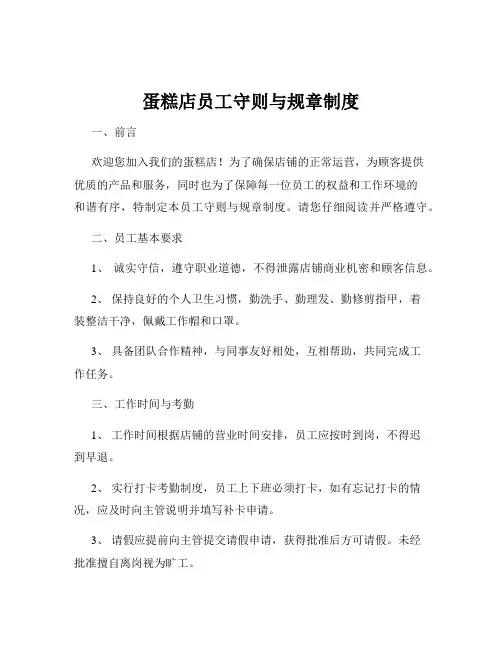 蛋糕店员工守则与规章制度

一、前言

欢迎您加入我们的蛋糕店！为了确保店铺的正常运营，为顾客提供优质的产品和服务，同时也为了保障每一位员工的权益和工作环境的和谐有序，特制定本员工守则与规章制度。请您仔细阅读并严格遵守。

二、员工基本要求

1、 诚实守信，遵守职业道德，不得泄露店铺商业机密和顾客信息。

2、 保持良好的个人卫生习惯，勤洗手、勤理发、勤修剪指甲，着装整洁干净，佩戴工作帽和口罩。

3、 具备团队合作精神，与同事友好相处，互相帮助，共同完成工作任务。

三、工作时间与考勤

1、 工作时间根据店铺的营业时间安排，员工应按时到岗，不得迟到早退。

2、 实行打卡考勤制度，员工上下班必须打卡，如有忘记打卡的情况，应及时向主管说明并填写补卡申请。

3、 请假应提前向主管提交请假申请，获得批准后方可请假。未经批准擅自离岗视为旷工。